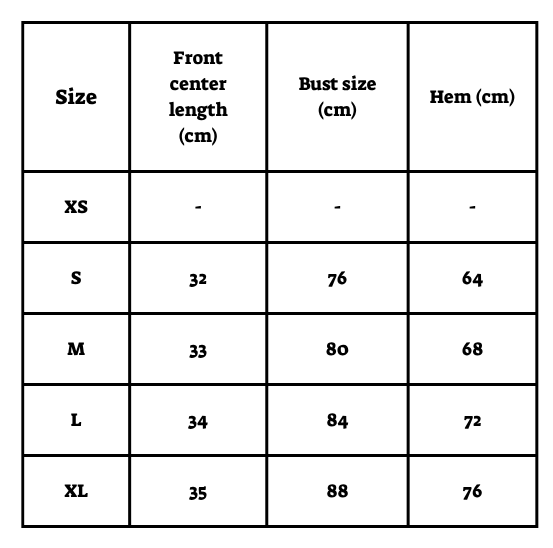 | Size | Front center length (cm) | Bust size (cm) | Hem (cm) |
|---|---|---|---|
| XS | - | - | - |
| S | 32 | 76 | 64 |
| M | 33 | 80 | 68 |
| L | 34 | 84 | 72 |
| XL | 35 | 88 | 76 |